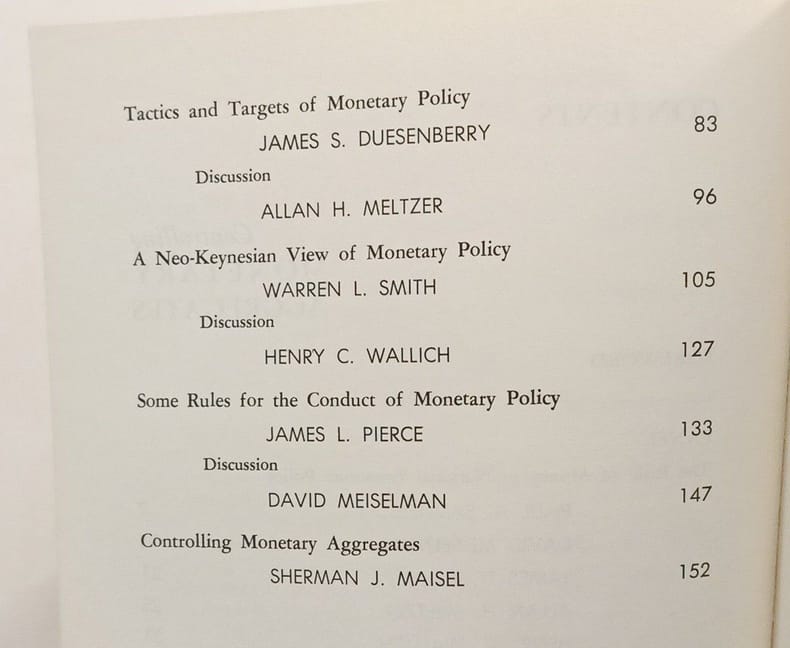 Tactics and Targets of Monetary Policy

JAMES S. DUESENBERRY 83

Discussion

ALLAN H. MELTZER 96

A Neo-Keynesian View of Monetary Policy

WARREN L. SMITH 105

Discussion

HENRY C. WALLICH 127

Some Rules for the Conduct of Monetary Policy

JAMES L. PIERCE 133

Discussion

DAVID MEISELMAN 147

Controlling Monetary Aggregates

SHERMAN J. MAISEL 152